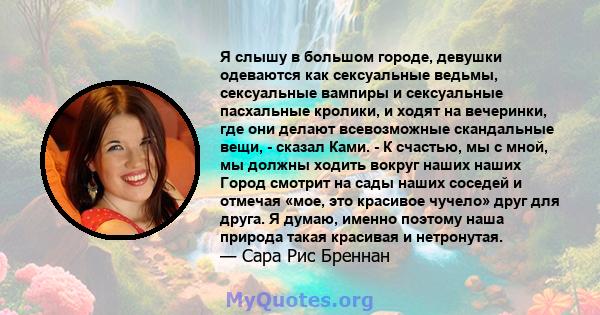 Я слышу в большом городе, девушки одеваются как сексуальные ведьмы, сексуальные вампиры и сексуальные пасхальные кролики, и ходят на вечеринки, где они делают всевозможные скандальные вещи, - сказал Ками. - К счастью, мы с мной, мы должны ходить вокруг наших наших Город смотрит на сады наших соседей и отмечая «мое, это красивое чучело» друг для друга. Я думаю, именно поэтому наша природа такая красивая и нетронутая.
— Сара Рис Бреннан

MyQuotes.org